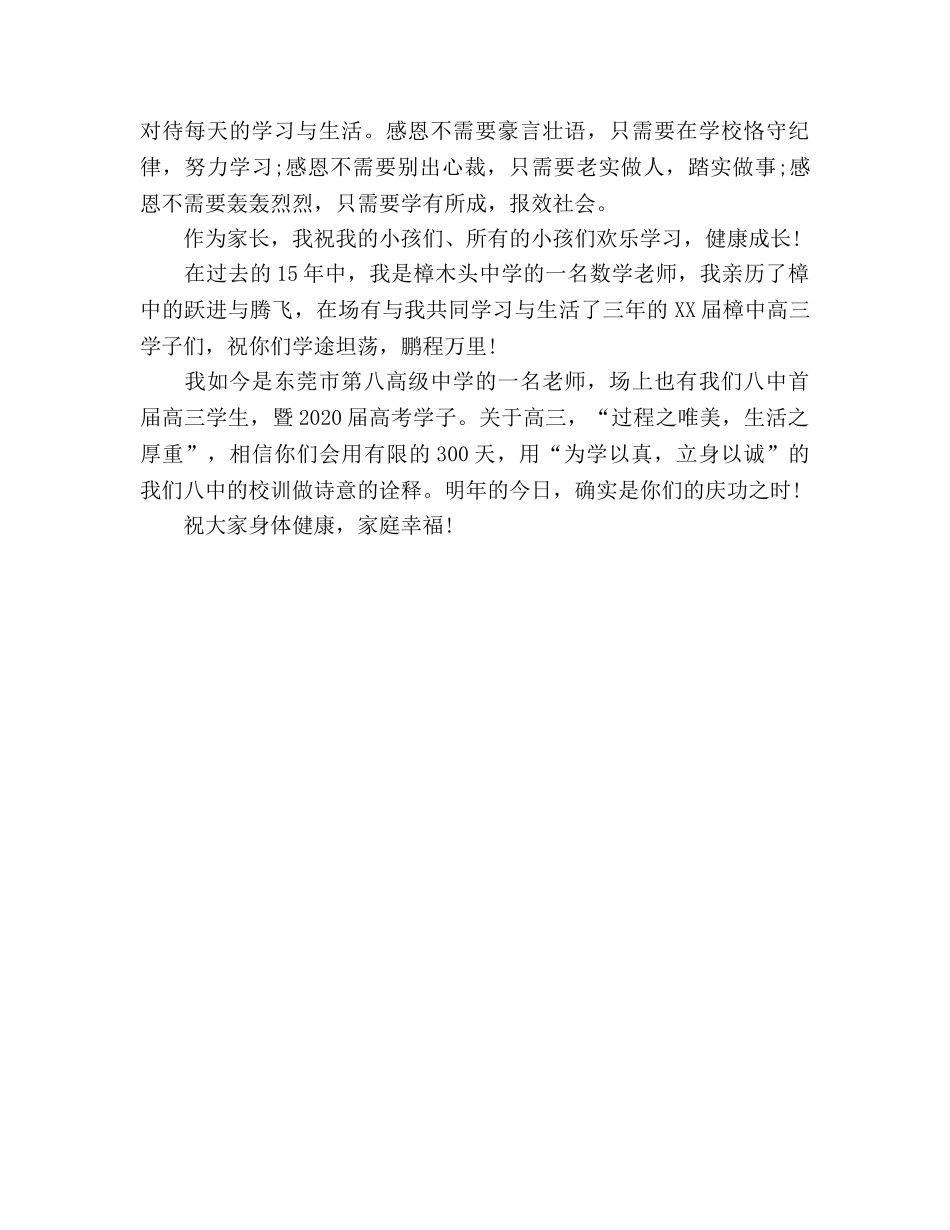 对待每天的学习与生活。感恩不需要豪言壮语，只需要在学校恪守纪律，努力学习;感恩不需要别出心裁，只需要老实做人，踏实做事;感恩不需要轰轰烈烈，只需要学有所成，报效社会。

作为家长，我祝我的小孩们、所有的小孩们欢乐学习，健康成长!

在过去的15年中，我是樟木头中学的一名数学老师，我亲历了樟中的跃进与腾飞，在场有与我共同学习与生活了三年的XX届樟中高三学子们，祝你们学途坦荡，鹏程万里!

我如今是东莞市第八高级中学的一名老师，场上也有我们八中首届高三学生，暨2020届高考学子。关于高三，“过程之唯美，生活之厚重”，相信你们会用有限的300天，用“为学以真，立身以诚”的我们八中的校训做诗意的诠释。明年的今日，确实是你们的庆功之时!

祝大家身体健康，家庭幸福!